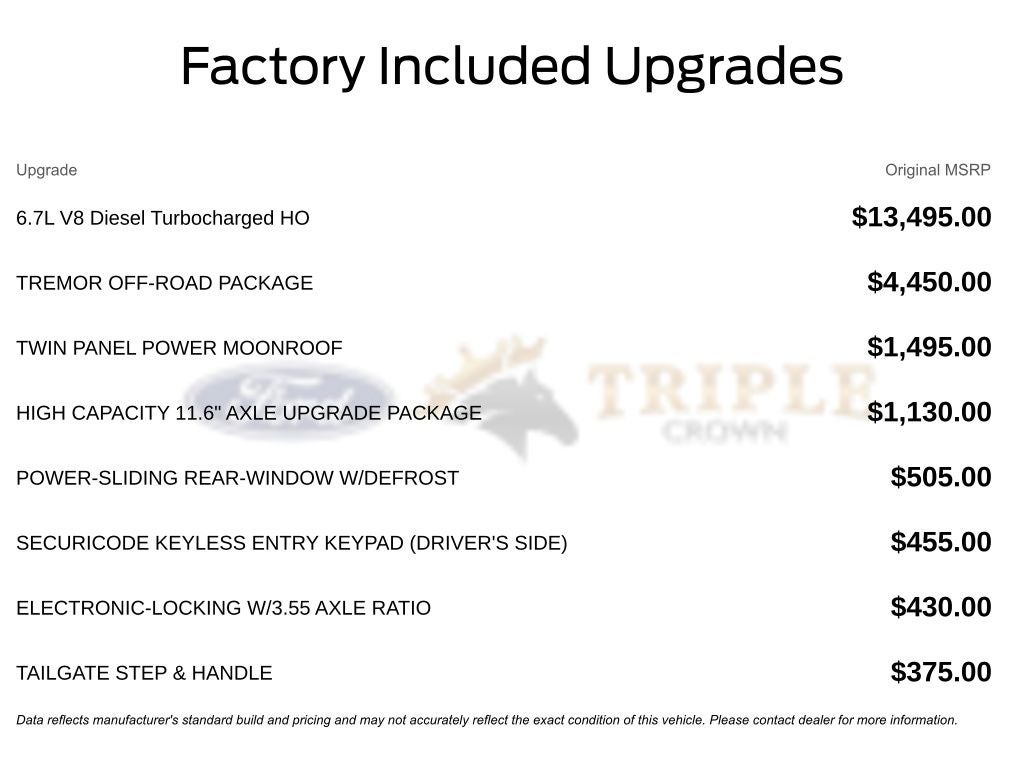 Factory Included Upgrades

| Upgrade | Original MSRP |
|---|---|
| 6.7L V8 Diesel Turbocharged HO | $13,495.00 |
| TREMOR OFF-ROAD PACKAGE | $4,450.00 |
| TWIN PANEL POWER MOONROOF | $1,495.00 |
| HIGH CAPACITY 11.6" AXLE UPGRADE PACKAGE | $1,130.00 |
| POWER-SLIDING REAR-WINDOW W/DEFROST | $505.00 |
| SECURICODE KEYLESS ENTRY KEYPAD (DRIVER'S SIDE) | $455.00 |
| ELECTRONIC-LOCKING W/3.55 AXLE RATIO | $430.00 |
| TAILGATE STEP & HANDLE | $375.00 |

Ford TRIPLE CROWN

Data reflects manufacturer's standard build and pricing and may not accurately reflect the exact condition of this vehicle. Please contact dealer for more information.